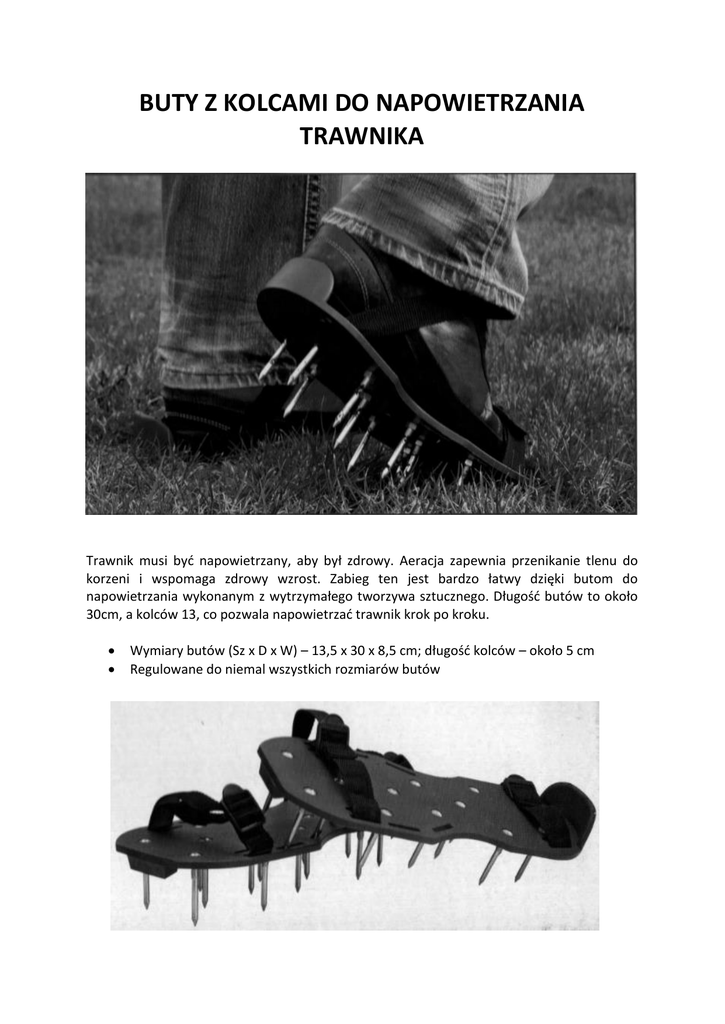 BUTY Z KOLCAMI DO NAPOWIETRZANIA TRAWNIKA

Trawnik musi być napowietrzany, aby był zdrowy. Aeracja zapewnia przenikanie tlenu do korzeni i wspomaga zdrowy wzrost. Zabieg ten jest bardzo łatwy dzięki butom do napowietrzania wykonanym z wytrzymałego tworzywa sztucznego. Długość butów to około 30cm, a kolców 13, co pozwala napowietrzać trawnik krok po kroku.

• Wymiary butów (Sz x D x W) – 13,5 x 30 x 8,5 cm; długość kolców – około 5 cm
• Regulowane do niemal wszystkich rozmiarów butów